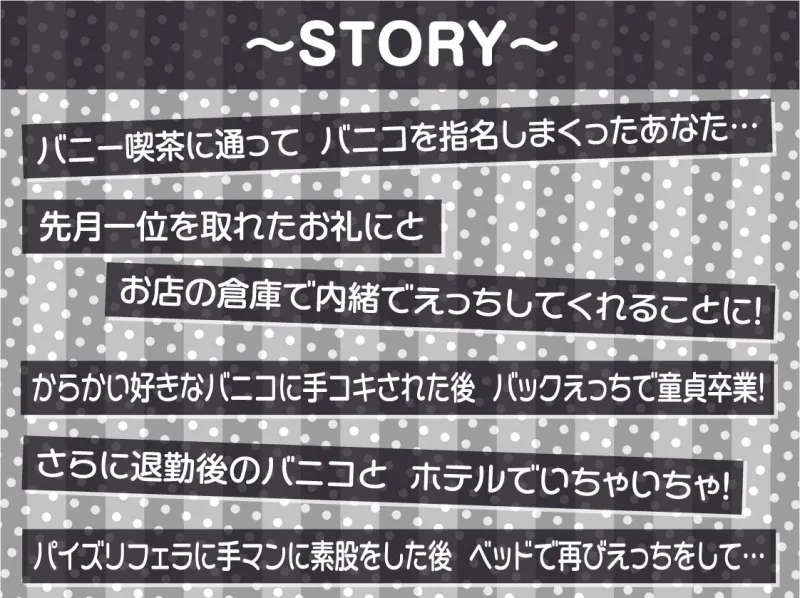 ~STORY~

バニー喫茶に通って バニコを指名しまくったあなた…

先月一位を取れたお礼にと

お店の倉庫で内緒でえっちしてくれることに!

からかい好きなバニコに手コキされた後 バックえっちで童貞卒業!

さらに退勤後のバニコと ホテルでいちゃいちゃ!

パイズリフェラに手マンに素股をした後 ベッドで再びえっちをして…